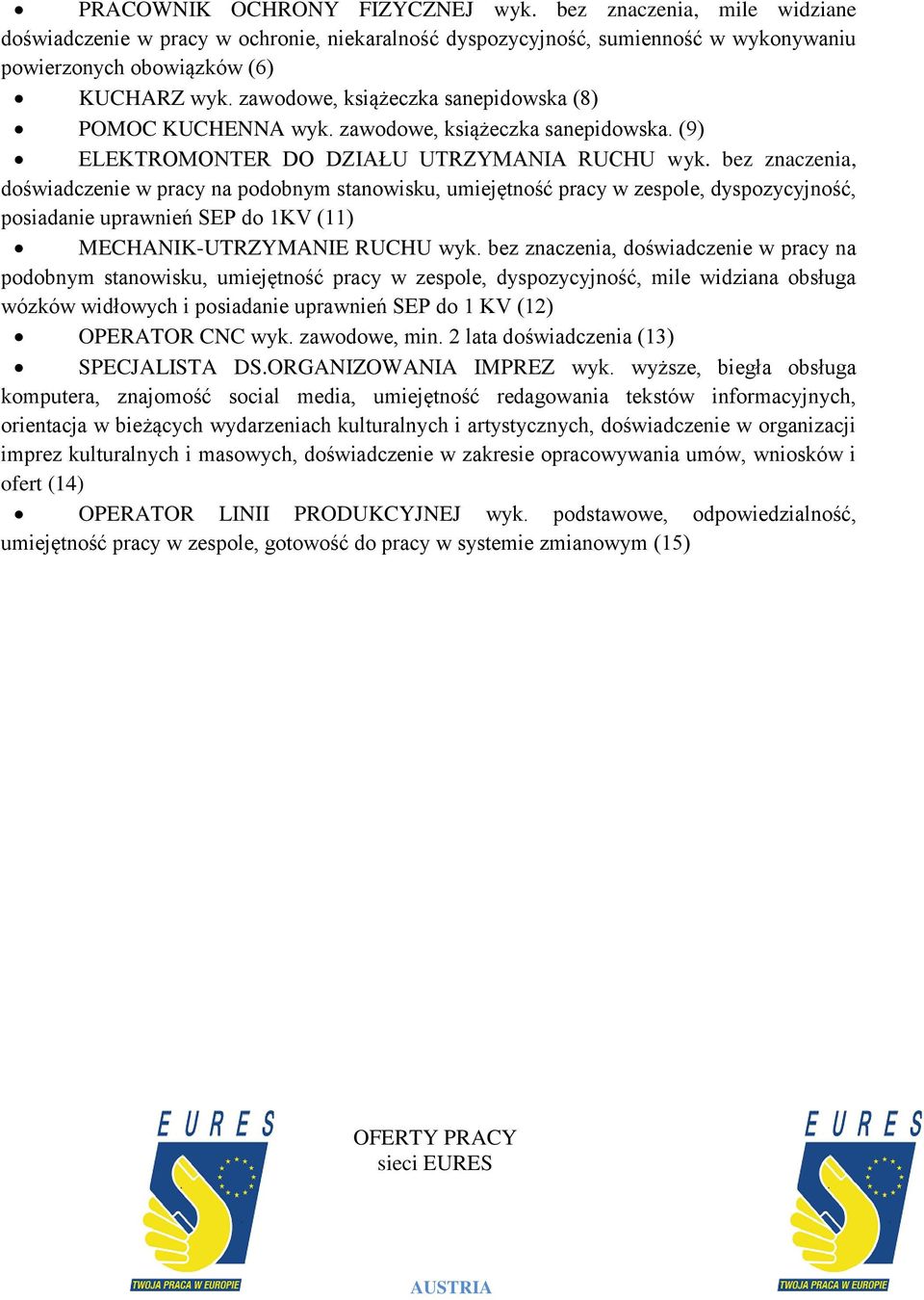 • PRACOWNIK OCHRONY FIZYCZNEJ wyk. bez znaczenia, mile widziane doświadczenie w pracy w ochronie, niekaralność dyspozycyjność, sumienność w wykonywaniu powierzonych obowiązków (6)

• KUCHARZ wyk. zawodowe, książeczka sanepidowska (8)

• POMOC KUCHENNA wyk. zawodowe, książeczka sanepidowska. (9)

• ELEKTROMONTER DO DZIAŁU UTRZYMANIA RUCHU wyk. bez znaczenia, doświadczenie w pracy na podobnym stanowisku, umiejętność pracy w zespole, dyspozycyjność, posiadanie uprawnień SEP do 1KV (11)

• MECHANIK-UTRZYMANIE RUCHU wyk. bez znaczenia, doświadczenie w pracy na podobnym stanowisku, umiejętność pracy w zespole, dyspozycyjność, mile widziana obsługa wózków widłowych i posiadanie uprawnień SEP do 1 KV (12)

• OPERATOR CNC wyk. zawodowe, min. 2 lata doświadczenia (13)

• SPECJALISTA DS.ORGANIZOWANIA IMPREZ wyk. wyższe, biegła obsługa komputera, znajomość social media, umiejętność redagowania tekstów informacyjnych, orientacja w bieżących wydarzeniach kulturalnych i artystycznych, doświadczenie w organizacji imprez kulturalnych i masowych, doświadczenie w zakresie opracowywania umów, wniosków i ofert (14)

• OPERATOR LINII PRODUKCYJNEJ wyk. podstawowe, odpowiedzialność, umiejętność pracy w zespole, gotowość do pracy w systemie zmianowym (15)

EURES
TWOJA PRACA W EUROPIE

OFERTY PRACY
sieci EURES

AUSTRIA

EURES
TWOJA PRACA W EUROPIE